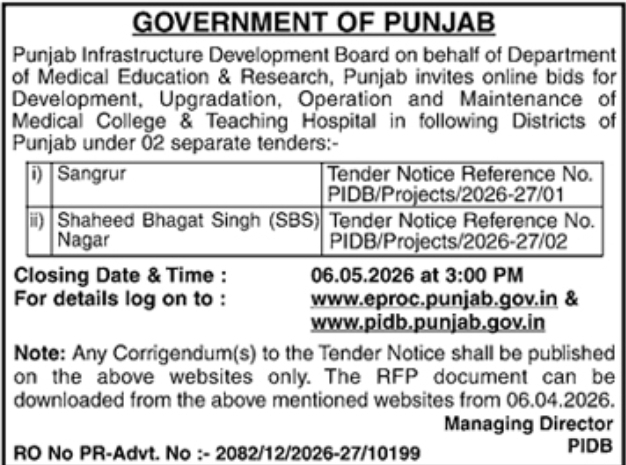 GOVERNMENT OF PUNJAB

Punjab Infrastructure Development Board on behalf of Department of Medical Education & Research, Punjab invites online bids for Development, Upgradation, Operation and Maintenance of Medical College & Teaching Hospital in following Districts of Punjab under 02 separate tenders:-

| i) | Sangrur | Tender Notice Reference No. PIDB/Projects/2026-27/01 |
|---|---|---|
| ii) | Shaheed Bhagat Singh (SBS) Nagar | Tender Notice Reference No. PIDB/Projects/2026-27/02 |

Closing Date & Time : 06.05.2026 at 3:00 PM
For details log on to : www.eproc.punjab.gov.in & www.pidb.punjab.gov.in

Note: Any Corrigendum(s) to the Tender Notice shall be published on the above websites only. The RFP document can be downloaded from the above mentioned websites from 06.04.2026.

Managing Director
PIDB

RO No PR-Advt. No :- 2082/12/2026-27/10199